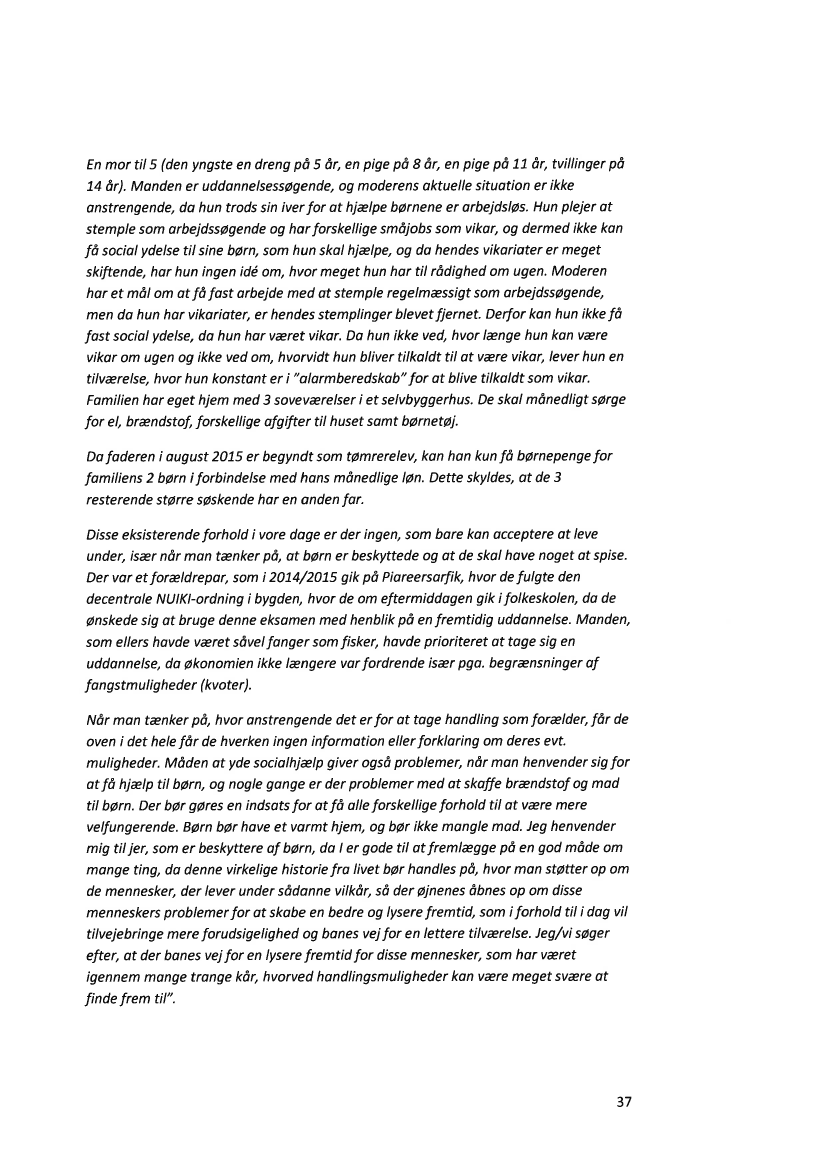 En mor til 5 (den yngste en dreng på 5 år, en pige på 8 år, en pige på 11 år, tvillinger på 14 år). Manden er uddannelsessøgende, og moderens aktuelle situation er ikke anstrengende, da hun trods sin iver for at hjælpe børnene er arbejdsløs. Hun plejer at stemple som arbejdssøgende og har forskellige småjobs som vikar, og dermed ikke kan få social ydelse til sine børn, som hun skal hjælpe, og da hendes vikariater er meget skiftende, har hun ingen idé om, hvor meget hun har til rådighed om ugen. Moderen har et mål om at få fast arbejde med at stemple regelmæssigt som arbejdssøgende, men da hun har vikariater, er hendes stemplinger blevet fjernet. Derfor kan hun ikke få fast social ydelse, da hun har været vikar. Da hun ikke ved, hvor længe hun kan være vikar om ugen og ikke ved om, hvorvidt hun bliver tilkaldt til at være vikar, lever hun en tilværelse, hvor hun konstant er i "alarmberedskab" for at blive tilkaldt som vikar. Familien har eget hjem med 3 soveværelser i et selvbyggerhus. De skal månedligt sørge for el, brændstof, forskellige afgifter til huset samt børnetøj.

Da faderen i august 2015 er begyndt som tømrerelev, kan han kun få børnepenge for familiens 2 børn i forbindelse med hans månedlige løn. Dette skyldes, at de 3 resterende større søskende har en anden far.

Disse eksisterende forhold i vore dage er der ingen, som bare kan acceptere at leve under, især når man tænker på, at børn er beskyttede og at de skal have noget at spise. Der var et forældrepar, som i 2014/2015 gik på Piareersarfik, hvor de fulgte den decentrale NUIKI-ordning i bygden, hvor de om eftermiddagen gik i folkeskolen, da de ønskede sig at bruge denne eksamen med henblik på en fremtidig uddannelse. Manden, som ellers havde været såvel fanger som fisker, havde prioriteret at tage sig en uddannelse, da økonomien ikke længere var fordrende især pga. begrænsninger af fangstmuligheder (kvoter).

Når man tænker på, hvor anstrengende det er for at tage handling som forælder, får de oven i det hele får de hverken ingen information eller forklaring om deres evt. muligheder. Måden at yde socialhjælp giver også problemer, når man henvender sig for at få hjælp til børn, og nogle gange er der problemer med at skaffe brændstof og mad til børn. Der bør gøres en indsats for at få alle forskellige forhold til at være mere velfungerende. Børn bør have et varmt hjem, og bør ikke mangle mad. Jeg henvender mig til jer, som er beskyttere af børn, da I er gode til at fremlægge på en god måde om mange ting, da denne virkelige historie fra livet bør handles på, hvor man støtter op om de mennesker, der lever under sådanne vilkår, så der øjnenes åbnes op om disse menneskers problemer for at skabe en bedre og lysere fremtid, som i forhold til i dag vil tilvejebringe mere forudsigelighed og banes vej for en lettere tilværelse. Jeg/vi søger efter, at der banes vej for en lysere fremtid for disse mennesker, som har været igennem mange trange kår, hvorved handlingsmuligheder kan være meget svære at finde frem til".

37